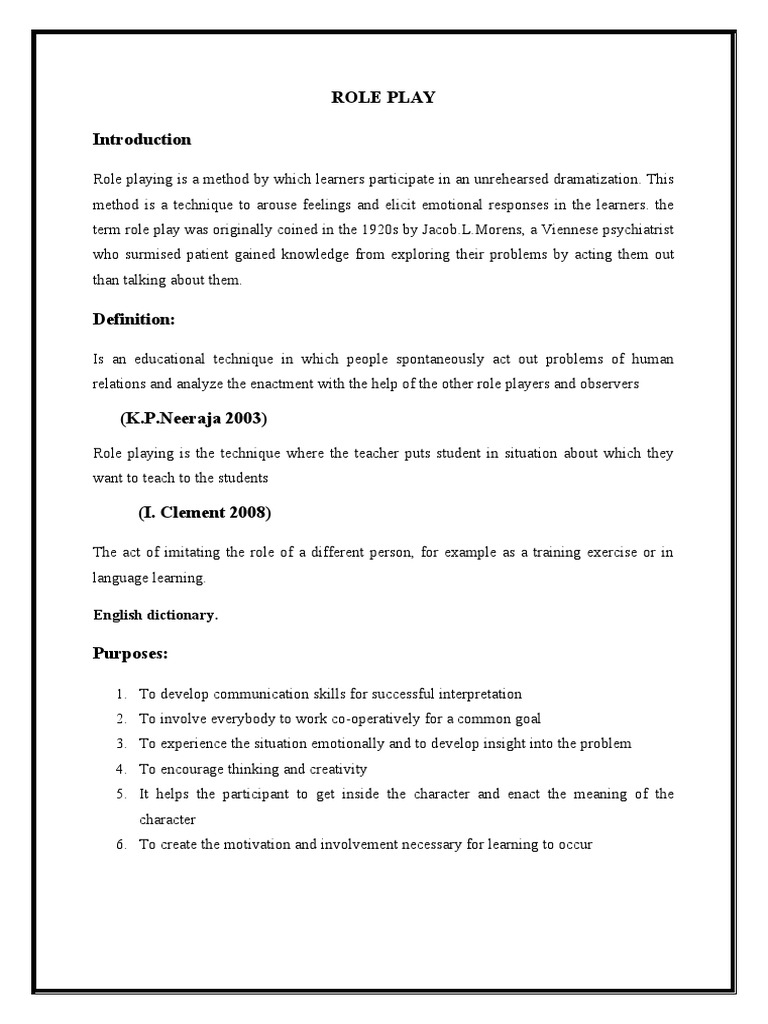 ROLE PLAY

Introduction

Role playing is a method by which learners participate in an unrehearsed dramatization. This method is a technique to arouse feelings and elicit emotional responses in the learners. the term role play was originally coined in the 1920s by Jacob.L.Morens, a Viennese psychiatrist who surmised patient gained knowledge from exploring their problems by acting them out than talking about them.

Definition:

Is an educational technique in which people spontaneously act out problems of human relations and analyze the enactment with the help of the other role players and observers

(K.P.Neeraja 2003)

Role playing is the technique where the teacher puts student in situation about which they want to teach to the students

(I. Clement 2008)

The act of imitating the role of a different person, for example as a training exercise or in language learning.

English dictionary.

Purposes:

1. To develop communication skills for successful interpretation
2. To involve everybody to work co-operatively for a common goal
3. To experience the situation emotionally and to develop insight into the problem
4. To encourage thinking and creativity
5. It helps the participant to get inside the character and enact the meaning of the character
6. To create the motivation and involvement necessary for learning to occur